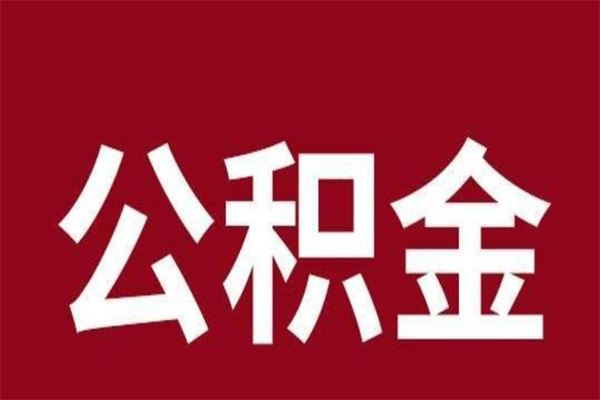 公积金